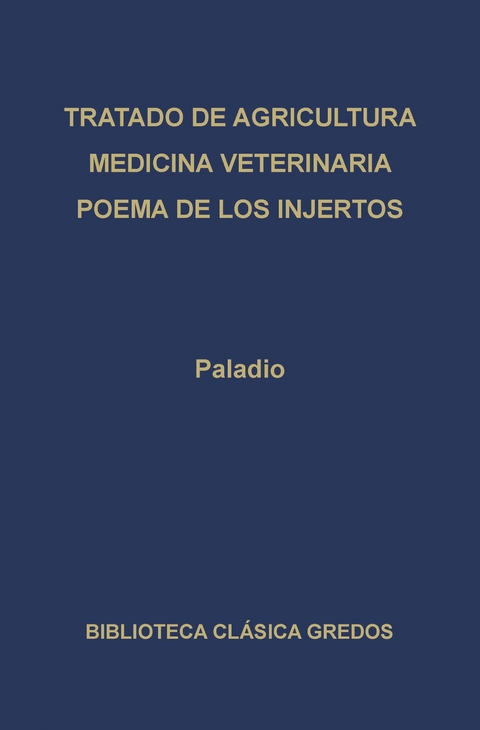 TRATADO DE AGRICULTURA
MEDICINA VETERINARIA
POEMA DE LOS INJERTOS

Paladio

BIBLIOTECA CLÁSICA GREDOS